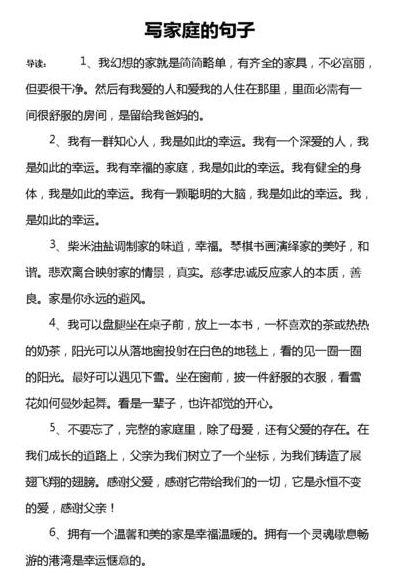 写家庭的句子

导读： 1、我幻想的家就是简简略单，有齐全的家具，不必富丽，但要很干净。然后有我爱的人和爱我的人住在那里，里面必需有一间很舒服的房间，是留给我爸妈的。

2、我有一群知心人，我是如此的幸运。我有一个深爱的人，我是如此的幸运。我有幸福的家庭，我是如此的幸运。我有健全的身体，我是如此的幸运。我有一颗聪明的大脑，我是如此的幸运。我，是如此的幸运。

3、柴米油盐调制家的味道，幸福。琴棋书画演绎家的美好，和谐。悲欢离合映射家的情景，真实。慈孝忠诚反应家人的本质，善良。家是你永远的避风。

4、我可以盘腿坐在桌子前，放上一本书，一杯喜欢的茶或热热的奶茶，阳光可以从落地窗投射在白色的地毯上，看的见一圈一圈的阳光。最好可以遇见下雪。坐在窗前，披一件舒服的衣服，看雪花如何曼妙起舞。看是一辈子，也许都觉的开心。

5、不要忘了，完整的家庭里，除了母爱，还有父爱的存在。在我们成长的道路上，父亲为我们树立了一个坐标，为我们铸造了展翅飞翔的翅膀。感谢父爱，感谢它带给我们的一切，它是永恒不变的爱，感谢父亲！

6、拥有一个温馨和美的家是幸福温暖的。拥有一个灵魂歇息畅游的港湾是幸运惬意的。